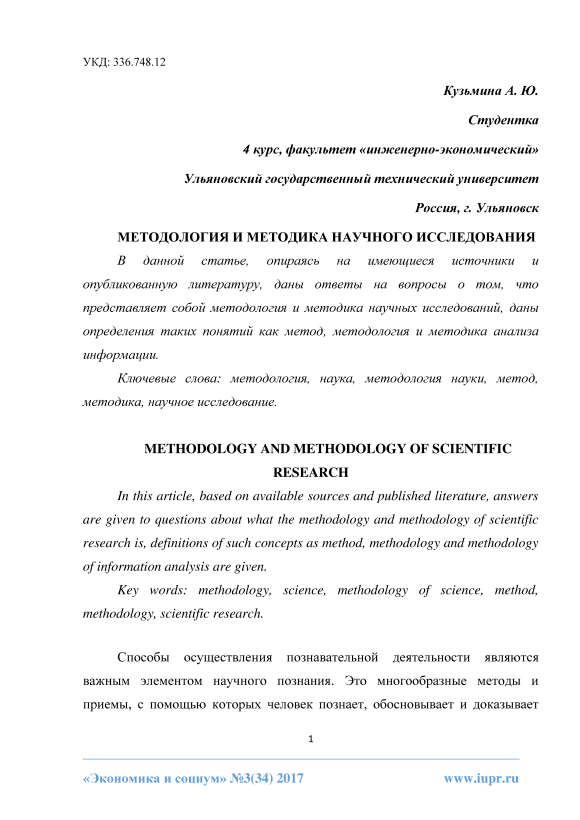 УКД: 336.748.12

Кузьмина А. Ю.

Студентка

4 курс, факультет «инженерно-экономический»

Ульяновский государственный технический университет

Россия, г. Ульяновск

МЕТОДОЛОГИЯ И МЕТОДИКА НАУЧНОГО ИССЛЕДОВАНИЯ

В данной статье, опираясь на имеющиеся источники и опубликованную литературу, даны ответы на вопросы о том, что представляет собой методология и методика научных исследований, даны определения таких понятий как метод, методология и методика анализа информации.

Ключевые слова: методология, наука, методология науки, метод, методика, научное исследование.

METHODOLOGY AND METHODOLOGY OF SCIENTIFIC RESEARCH

In this article, based on available sources and published literature, answers are given to questions about what the methodology and methodology of scientific research is, definitions of such concepts as method, methodology and methodology of information analysis are given.

Key words: methodology, science, methodology of science, method, methodology, scientific research.

Способы осуществления познавательной деятельности являются важным элементом научного познания. Это многообразные методы и приемы, с помощью которых человек познает, обосновывает и доказывает

1

«Экономика и социум» №3(34) 2017

www.iupr.ru